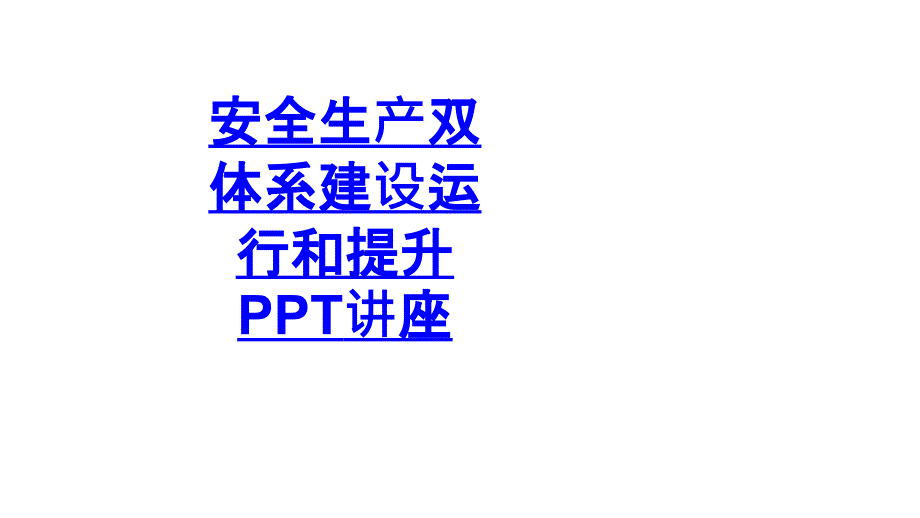 安全生产双体系建设运行和提升PPT讲座